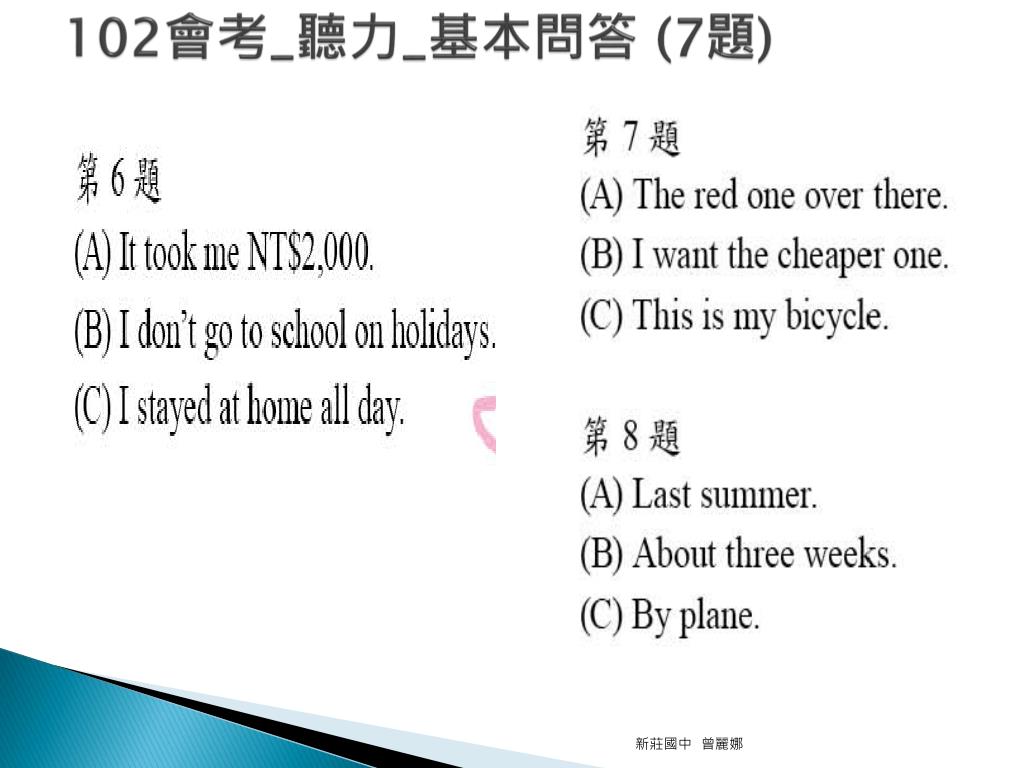 102會考_聽力_基本問答 (7題)

第 6 題
(A) It took me NT$2,000.
(B) I don't go to school on holidays.
(C) I stayed at home all day.

第 7 題
(A) The red one over there.
(B) I want the cheaper one.
(C) This is my bicycle.

第 8 題
(A) Last summer.
(B) About three weeks.
(C) By plane.

新莊國中 曾麗娜